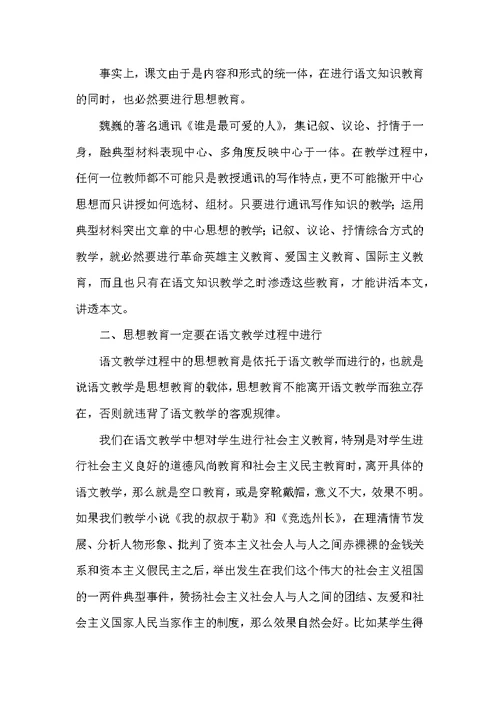 事实上，课文由于是内容和形式的统一体，在进行语文知识教育的同时，也必然要进行思想教育。

魏巍的著名通讯《谁是最可爱的人》，集记叙、议论、抒情于一身，融典型材料表现中心、多角度反映中心于一体。在教学过程中，任何一位教师都不可能只是教授通讯的写作特点，更不可能撇开中心思想而只讲授如何选材、组材。只要进行通讯写作知识的教学；运用典型材料突出文章的中心思想的教学；记叙、议论、抒情综合方式的教学，就必然要进行革命英雄主义教育、爱国主义教育、国际主义教育，而且也只有在语文知识教学之时渗透这些教育，才能讲活本文，讲透本文。

二、思想教育一定要在语文教学过程中进行

语文教学过程中的思想教育是依托于语文教学而进行的，也就是说语文教学是思想教育的载体，思想教育不能离开语文教学而独立存在，否则就违背了语文教学的客观规律。

我们在语文教学中想对学生进行社会主义教育，特别是对学生进行社会主义良好的道德风尚教育和社会主义民主教育时，离开具体的语文教学，那么就是空口教育，或是穿靴戴帽，意义不大，效果不明。如果我们教学小说《我的叔叔于勒》和《竞选州长》，在理清情节发展、分析人物形象、批判了资本主义社会人与人之间赤裸裸的金钱关系和资本主义假民主之后，举出发生在我们这个伟大的社会主义祖国的一两件典型事件，赞扬社会主义社会人与人之间的团结、友爱和社会主义国家人民当家作主的制度，那么效果自然会好。比如某学生得